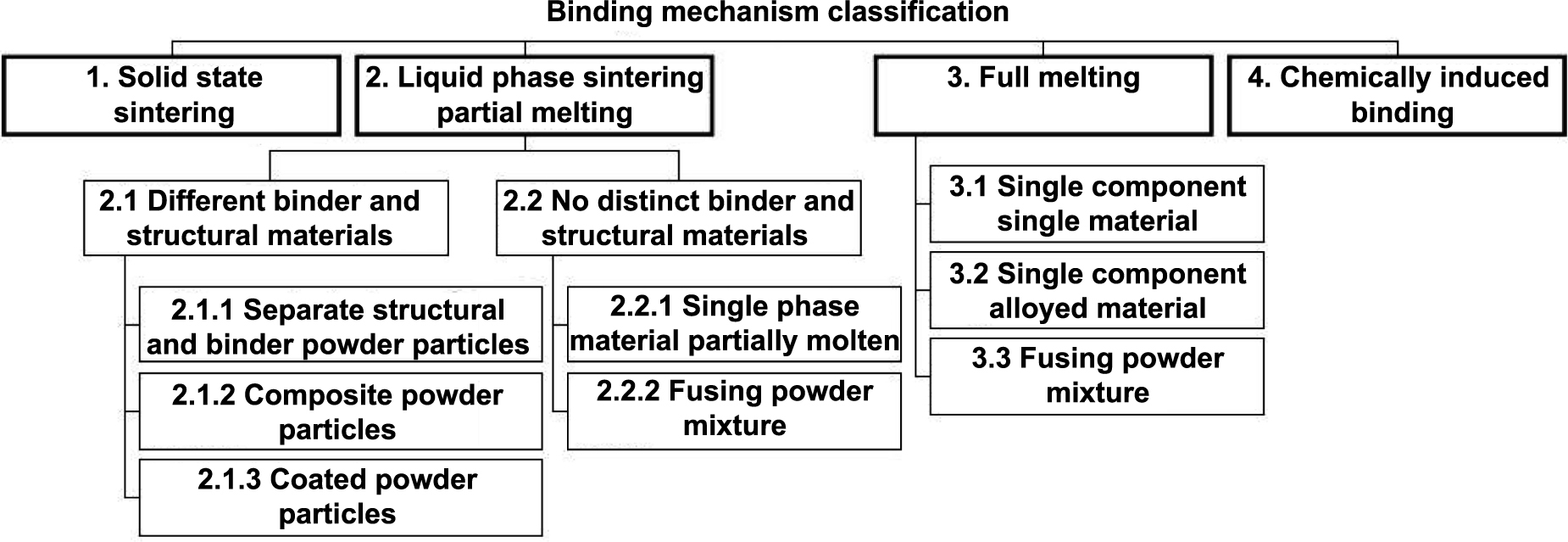 Binding mechanism classification

1. Solid state sintering

2. Liquid phase sintering partial melting

3. Full melting

4. Chemically induced binding

2.1 Different binder and structural materials

2.2 No distinct binder and structural materials

2.1.1 Separate structural and binder powder particles

2.1.2 Composite powder particles

2.1.3 Coated powder particles

2.2.1 Single phase material partially molten

2.2.2 Fusing powder mixture

3.1 Single component single material

3.2 Single component alloyed material

3.3 Fusing powder mixture